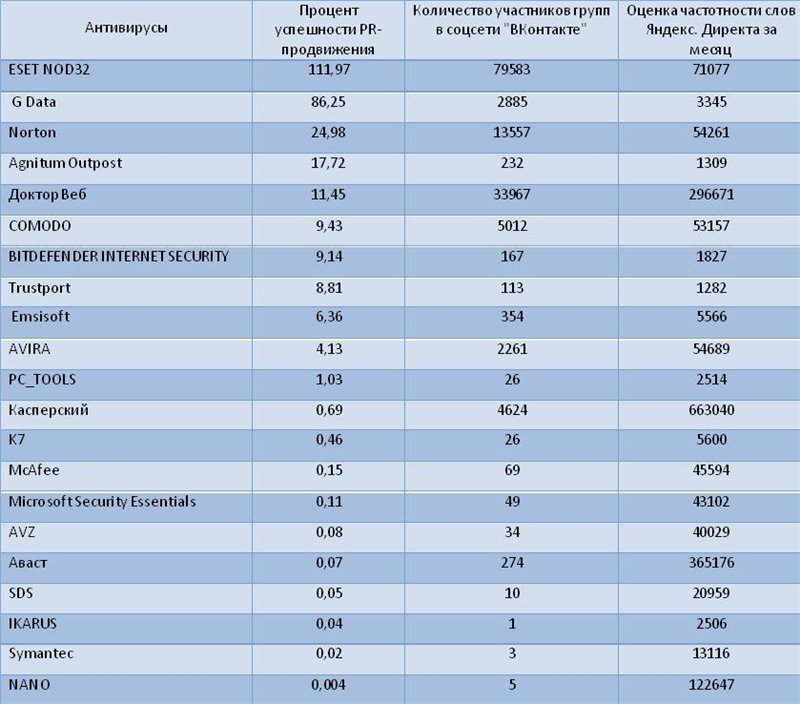 | Антивирусы | Процент успешности PR-продвижения | Количество участников групп в соцсети "ВКонтакте" | Оценка частотности слов Яндекс. Директа за месяц |
|---|---|---|---|
| ESET NOD32 | 111,97 | 79583 | 71077 |
| G Data | 86,25 | 2885 | 3345 |
| Norton | 24,98 | 13557 | 54261 |
| Agnitum Outpost | 17,72 | 232 | 1309 |
| Доктор Веб | 11,45 | 33967 | 296671 |
| COMODO | 9,43 | 5012 | 53157 |
| BITDEFENDER INTERNET SECURITY | 9,14 | 167 | 1827 |
| Trustport | 8,81 | 113 | 1282 |
| Emsisoft | 6,36 | 354 | 5566 |
| AVIRA | 4,13 | 2261 | 54689 |
| PC_TOOLS | 1,03 | 26 | 2514 |
| Касперский | 0,69 | 4624 | 663040 |
| K7 | 0,46 | 26 | 5600 |
| McAfee | 0,15 | 69 | 45594 |
| Microsoft Security Essentials | 0,11 | 49 | 43102 |
| AVZ | 0,08 | 34 | 40029 |
| Аваст | 0,07 | 274 | 365176 |
| SDS | 0,05 | 10 | 20959 |
| IKARUS | 0,04 | 1 | 2506 |
| Symantec | 0,02 | 3 | 13116 |
| NANO | 0,004 | 5 | 122647 |